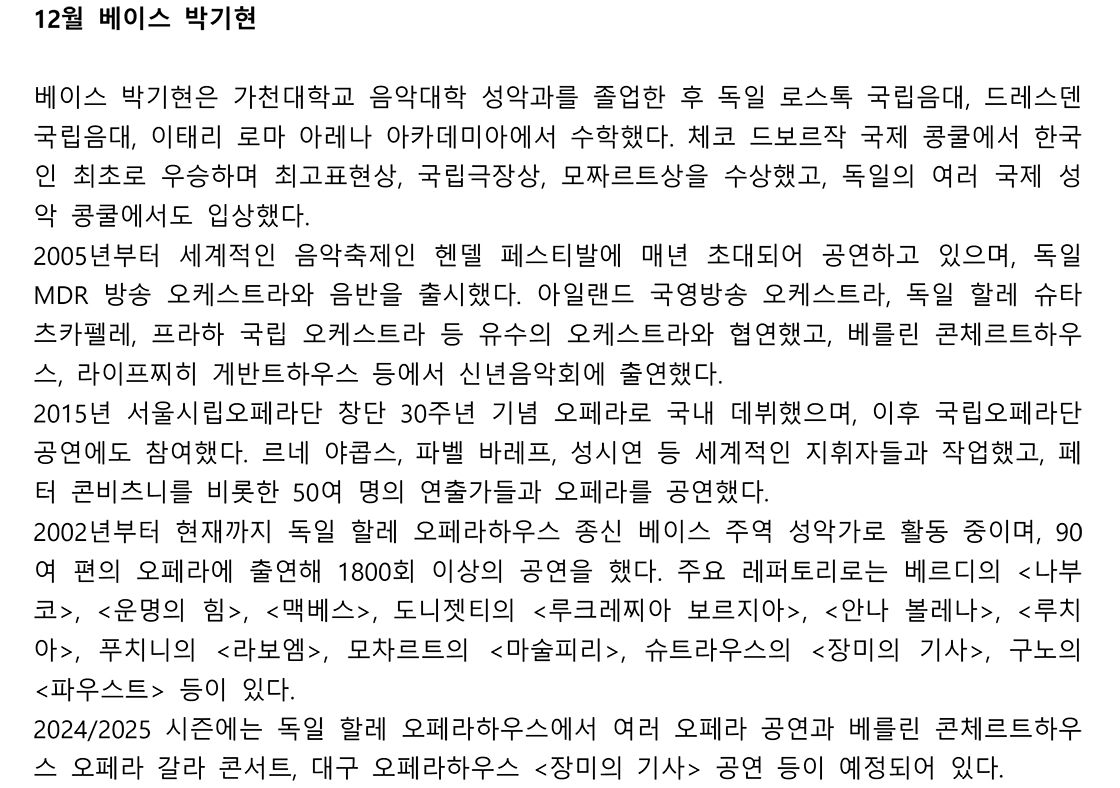 12월 베이스 박기현

베이스 박기현은 가천대학교 음악대학 성악과를 졸업한 후 독일 로스톡 국립음대, 드레스덴 국립음대, 이태리 로마 아레나 아카데미아에서 수학했다. 체코 드보르작 국제 콩쿨에서 한국인 최초로 우승하며 최고표현상, 국립극장상, 모짜르트상을 수상했고, 독일의 여러 국제 성악 콩쿨에서도 입상했다.
2005년부터 세계적인 음악축제인 헨델 페스티발에 매년 초대되어 공연하고 있으며, 독일 MDR 방송 오케스트라와 음반을 출시했다. 아일랜드 국영방송 오케스트라, 독일 할레 슈타츠카펠레, 프라하 국립 오케스트라 등 유수의 오케스트라와 협연했고, 베를린 콘체르트하우스, 라이프찌히 게반트하우스 등에서 신년음악회에 출연했다.
2015년 서울시립오페라단 창단 30주년 기념 오페라로 국내 데뷔했으며, 이후 국립오페라단 공연에도 참여했다. 르네 야콥스, 파벨 바레프, 성시연 등 세계적인 지휘자들과 작업했고, 페터 콘비츠니를 비롯한 50여 명의 연출가들과 오페라를 공연했다.
2002년부터 현재까지 독일 할레 오페라하우스 종신 베이스 주역 성악가로 활동 중이며, 90여 편의 오페라에 출연해 1800회 이상의 공연을 했다. 주요 레퍼토리로는 베르디의 <나부코>, <운명의 힘>, <맥베스>, 도니젯티의 <루크레찌아 보르지아>, <안나 볼레나>, <루치아>, 푸치니의 <라보엠>, 모차르트의 <마술피리>, 슈트라우스의 <장미의 기사>, 구노의 <파우스트> 등이 있다.
2024/2025 시즌에는 독일 할레 오페라하우스에서 여러 오페라 공연과 베를린 콘체르트하우스 오페라 갈라 콘서트, 대구 오페라하우스 <장미의 기사> 공연 등이 예정되어 있다.